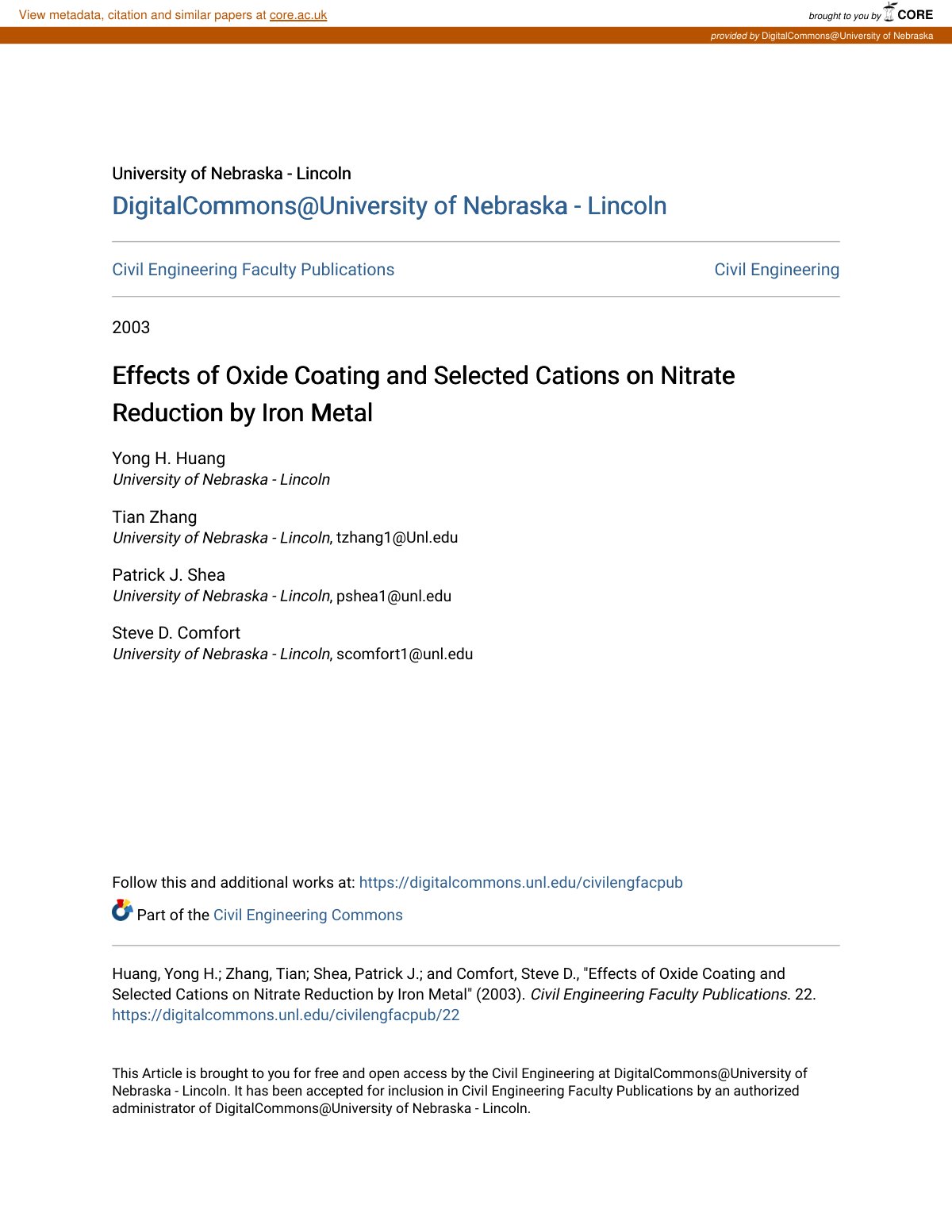 View metadata, citation and similar papers at core.ac.uk

brought to you by CORE

provided by DigitalCommons@University of Nebraska

University of Nebraska - Lincoln
DigitalCommons@University of Nebraska - Lincoln

Civil Engineering Faculty Publications

Civil Engineering

2003

Effects of Oxide Coating and Selected Cations on Nitrate Reduction by Iron Metal

Yong H. Huang
University of Nebraska - Lincoln

Tian Zhang
University of Nebraska - Lincoln, tzhang1@Unl.edu

Patrick J. Shea
University of Nebraska - Lincoln, pshea1@unl.edu

Steve D. Comfort
University of Nebraska - Lincoln, scomfort1@unl.edu

Follow this and additional works at: https://digitalcommons.unl.edu/civilengfacpub

Part of the Civil Engineering Commons

Huang, Yong H.; Zhang, Tian; Shea, Patrick J.; and Comfort, Steve D., "Effects of Oxide Coating and Selected Cations on Nitrate Reduction by Iron Metal" (2003). Civil Engineering Faculty Publications. 22.
https://digitalcommons.unl.edu/civilengfacpub/22

This Article is brought to you for free and open access by the Civil Engineering at DigitalCommons@University of Nebraska - Lincoln. It has been accepted for inclusion in Civil Engineering Faculty Publications by an authorized administrator of DigitalCommons@University of Nebraska - Lincoln.